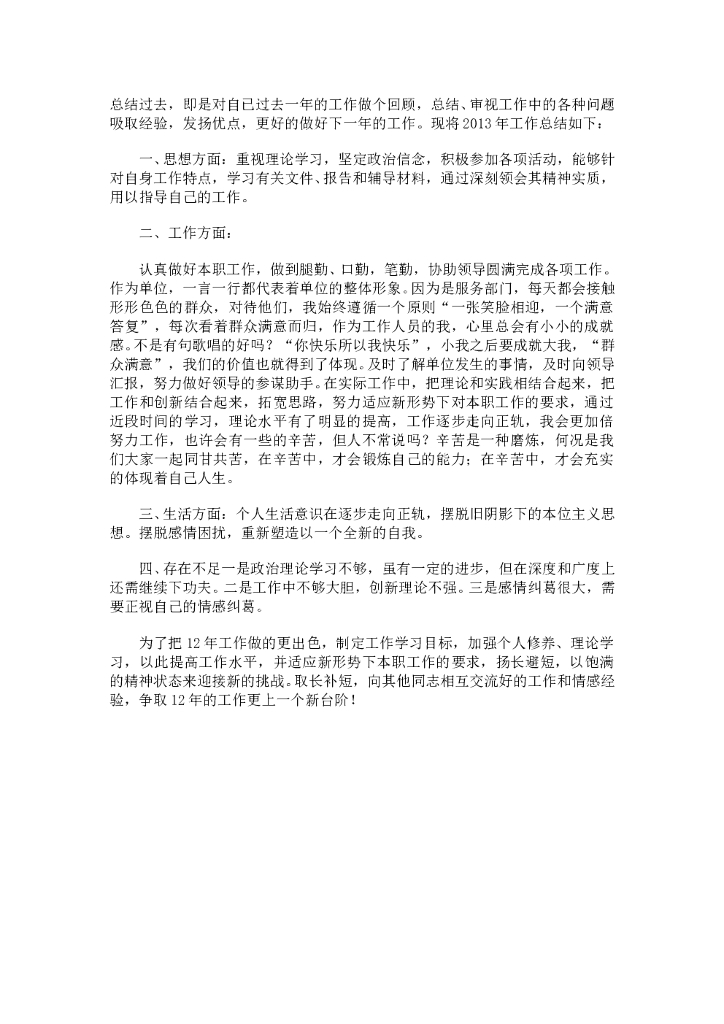 总结过去，即是对自己过去一年的工作做个回顾，总结、审视工作中的各种问题吸取经验，发扬优点，更好的做好下一年的工作。现将2013年工作总结如下：

一、思想方面：重视理论学习，坚定政治信念，积极参加各项活动，能够针对自身工作特点，学习有关文件、报告和辅导材料，通过深刻领会其精神实质，用以指导自己的工作。

二、工作方面：

认真做好本职工作，做到腿勤、口勤，笔勤，协助领导圆满完成各项工作。作为单位，一言一行都代表着单位的整体形象。因为是服务部门，每天都会接触形形色色的群众，对待他们，我始终遵循一个原则“一张笑脸相迎，一个满意答复”，每次看着群众满意而归，作为工作人员的我，心里总会有小小的成就感。不是有句歌唱的好吗？“你快乐所以我快乐”，小我之后要成就大我，“群众满意”，我们的价值也就得到了体现。及时了解单位发生的事情，及时向领导汇报，努力做好领导的参谋助手。在实际工作中，把理论和实践相结合起来，把工作和创新结合起来，拓宽思路，努力适应新形势下对本职工作的要求，通过近段时间的学习，理论水平有了明显的提高，工作逐步走向正轨，我会更加倍努力工作，也许会有一些的辛苦，但人不常说吗？辛苦是一种磨炼，何况是我们大家一起同甘共苦，在辛苦中，才会锻炼自己的能力；在辛苦中，才会充实的体现着自己人生。

三、生活方面：个人生活意识在逐步走向正轨，摆脱旧阴影下的本位主义思想。摆脱感情困扰，重新塑造以一个全新的自我。

四、存在不足一是政治理论学习不够，虽有一定的进步，但在深度和广度上还需继续下功夫。二是工作中不够大胆，创新理论不强。三是感情纠葛很大，需要正视自己的情感纠葛。

为了把12年工作做的更出色，制定工作学习目标，加强个人修养、理论学习，以此提高工作水平，并适应新形势下本职工作的要求，扬长避短，以饱满的精神状态来迎接新的挑战。取长补短，向其他同志相互交流好的工作和情感经验，争取12年的工作更上一个新台阶！